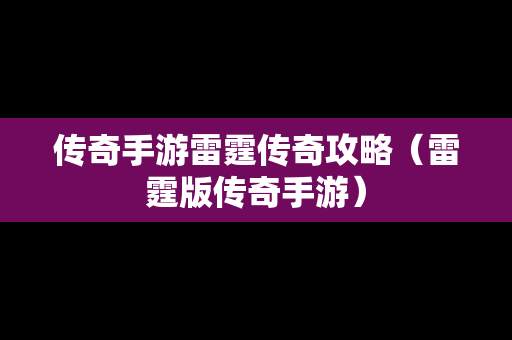 传奇手游雷霆传奇攻略（雷霆版传奇手游）